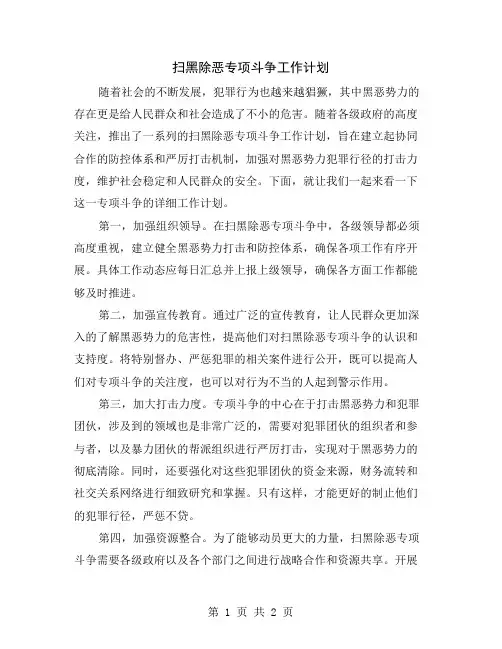 扫黑除恶专项斗争工作计划

随着社会的不断发展，犯罪行为也越来越猖獗，其中黑恶势力的存在更是给人民群众和社会造成了不小的危害。随着各级政府的高度关注，推出了一系列的扫黑除恶专项斗争工作计划，旨在建立起协同合作的防控体系和严厉打击机制，加强对黑恶势力犯罪行径的打击力度，维护社会稳定和人民群众的安全。下面，就让我们一起来看一下这一专项斗争的详细工作计划。

第一，加强组织领导。在扫黑除恶专项斗争中，各级领导都必须高度重视，建立健全黑恶势力打击和防控体系，确保各项工作有序开展。具体工作动态应每日汇总并上报上级领导，确保各方面工作都能够及时推进。

第二，加强宣传教育。通过广泛的宣传教育，让人民群众更加深入的了解黑恶势力的危害性，提高他们对扫黑除恶专项斗争的认识和支持度。将特别督办、严惩犯罪的相关案件进行公开，既可以提高人们对专项斗争的关注度，也可以对行为不当的人起到警示作用。

第三，加大打击力度。专项斗争的中心在于打击黑恶势力和犯罪团伙，涉及到的领域也是非常广泛的，需要对犯罪团伙的组织者和参与者，以及暴力团伙的帮派组织进行严厉打击，实现对于黑恶势力的彻底清除。同时，还要强化对这些犯罪团伙的资金来源，财务流转和社交关系网络进行细致研究和掌握。只有这样，才能更好的制止他们的犯罪行径，严惩不贷。

第四，加强资源整合。为了能够动员更大的力量，扫黑除恶专项斗争需要各级政府以及各个部门之间进行战略合作和资源共享。开展

第 1 页 共 2 页